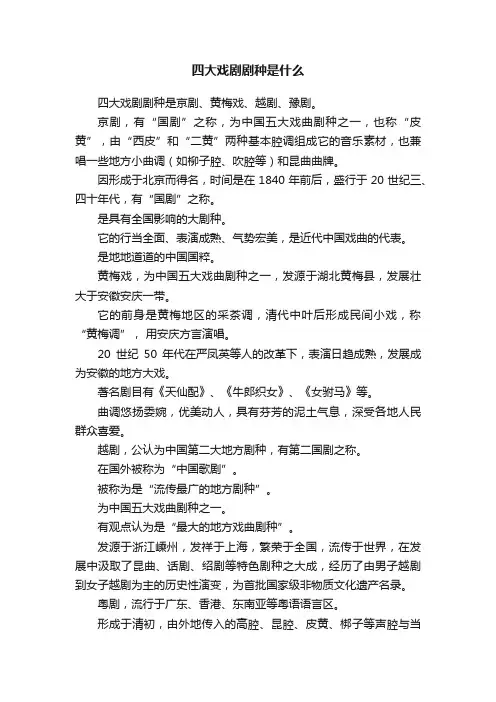 四大戏剧剧种是什么

四大戏剧剧种是京剧、黄梅戏、越剧、豫剧。

京剧，有“国剧”之称，为中国五大戏曲剧种之一，也称“皮黄”，由“西皮”和“二黄”两种基本腔调组成它的音乐素材，也兼唱一些地方小曲调（如柳子腔、吹腔等）和昆曲曲牌。

因形成于北京而得名，时间是在 1840 年前后，盛行于 20 世纪三、四十年代，有“国剧”之称。

是具有全国影响的大剧种。

它的行当全面、表演成熟、气势宏美，是近代中国戏曲的代表。

是地地道道的中国国粹。

黄梅戏，为中国五大戏曲剧种之一，发源于湖北黄梅县，发展壮大于安徽安庆一带。

它的前身是黄梅地区的采茶调，清代中叶后形成民间小戏，称“黄梅调”，用安庆方言演唱。

20 世纪 50 年代在严凤英等人的改革下，表演日趋成熟，发展成为安徽的地方大戏。

著名剧目有《天仙配》、《牛郎织女》、《女驸马》等。

曲调悠扬委婉，优美动人，具有芬芳的泥土气息，深受各地人民群众喜爱。

越剧，公认为中国第二大地方剧种，有第二国剧之称。

在国外被称为“中国歌剧”。

被称为是“流传最广的地方剧种”。

为中国五大戏曲剧种之一。

有观点认为是“最大的地方戏曲剧种”。

发源于浙江嵊州，发祥于上海，繁荣于全国，流传于世界，在发展中汲取了昆曲、话剧、绍剧等特色剧种之大成，经历了由男子越剧到女子越剧为主的历史性演变，为首批国家级非物质文化遗产名录。

粤剧，流行于广东、香港、东南亚等粤语语言区。

形成于清初，由外地传入的高腔、昆腔、皮黄、梆子等声腔与当